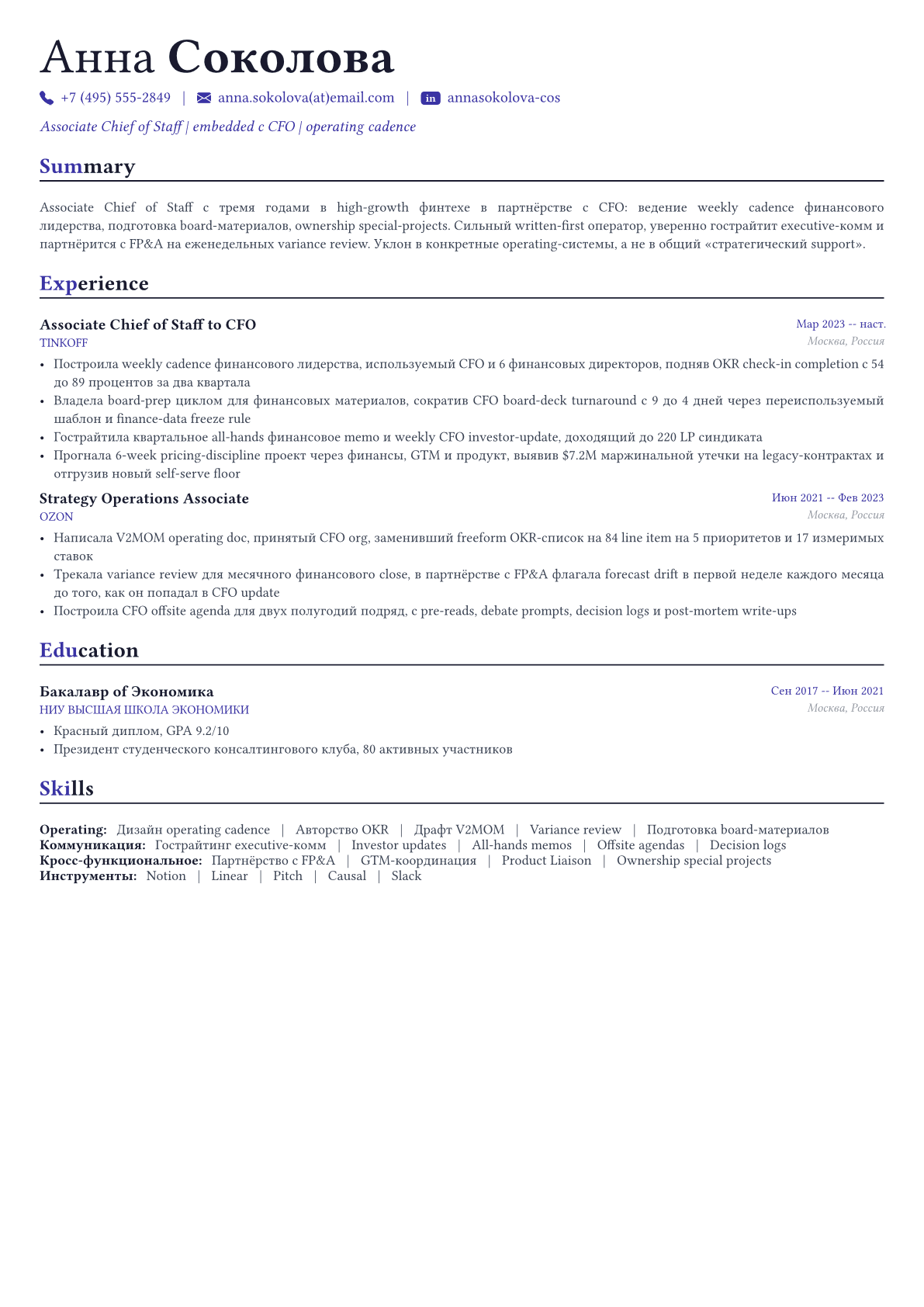 Анна Соколова

+7 (495) 555-2849 | anna.sokolova(at)email.com | in annasokolova-cos

Associate Chief of Staff | embedded с CFO | operating cadence

Summary

Associate Chief of Staff с тремя годами в high-growth финтехе в партнёрстве с CFO: ведение weekly cadence финансового лидерства, подготовка board-материалов, ownership special-projects. Сильный written-first оператор, уверенно гострайтит executive-комм и партнёрится с FP&A на еженедельных variance review. Уклон в конкретные operating-системы, а не в общий «стратегический support».

Experience

Associate Chief of Staff to CFO
Мар 2023 -- наст.
TINKOFF
Москва, Россия

• Построила weekly cadence финансового лидерства, используемый CFO и 6 финансовых директоров, подняв OKR check-in completion с 54 до 89 процентов за два квартала
• Владела board-prep циклом для финансовых материалов, сократив CFO board-deck turnaround с 9 до 4 дней через переиспользуемый шаблон и finance-data freeze rule
• Гострайтила квартальное all-hands финансовое memo и weekly CFO investor-update, доходящий до 220 LP синдиката
• Прогнала 6-week pricing-discipline проект через финансы, GTM и продукт, выявив $7.2M маржинальной утечки на legacy-контрактах и отгрузив новый self-serve floor

Strategy Operations Associate
Июн 2021 -- Фев 2023
OZON
Москва, Россия

• Написала V2MOM operating doc, принятый CFO org, заменивший freeform OKR-список на 84 line item на 5 приоритетов и 17 измеримых ставок
• Трекала variance review для месячного финансового close, в партнёрстве с FP&A флагала forecast drift в первой неделе каждого месяца до того, как он попадал в CFO update
• Построила CFO offsite agenda для двух полугодий подряд, с pre-reads, debate prompts, decision logs и post-mortem write-ups

Education

Бакалавр of Экономика
Сен 2017 -- Июн 2021
НИУ ВЫСШАЯ ШКОЛА ЭКОНОМИКИ
Москва, Россия

• Красный диплом, GPA 9.2/10
• Президент студенческого консалтингового клуба, 80 активных участников

Skills

Operating: Дизайн operating cadence | Авторство OKR | Драфт V2MOM | Variance review | Подготовка board-материалов
Коммуникация: Гострайтинг executive-комм | Investor updates | All-hands memos | Offsite agendas | Decision logs
Кросс-функциональное: Партнёрство с FP&A | GTM-координация | Product Liaison | Ownership special projects
Инструменты: Notion | Linear | Pitch | Causal | Slack